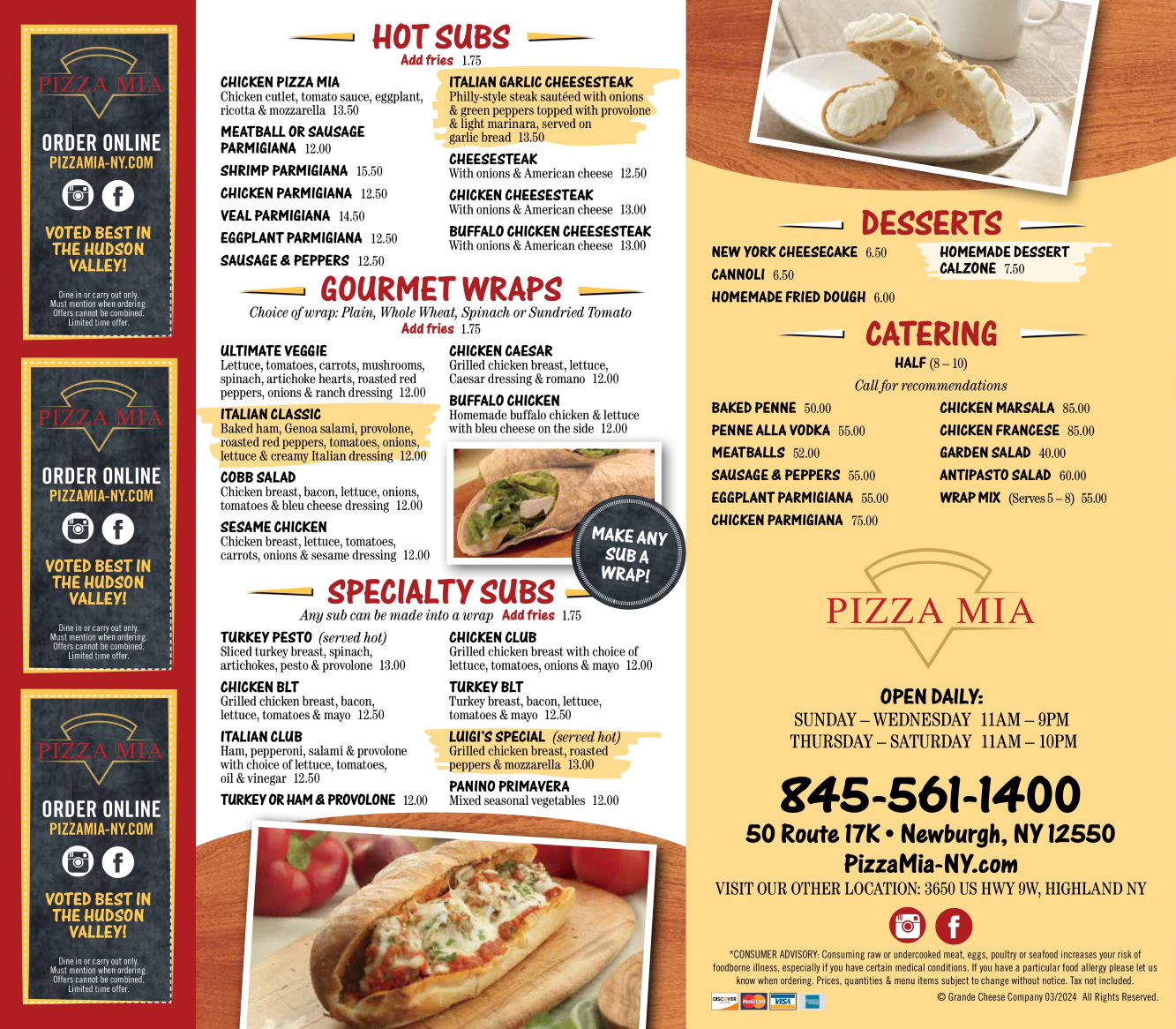 PIZZA MIA

ORDER ONLINE
PIZZAMIA-NY.COM

VOTED BEST IN THE HUDSON VALLEY!

Dine in or carry out only. Must mention when ordering. Offers cannot be combined. Limited time offer.

PIZZA MIA

ORDER ONLINE
PIZZAMIA-NY.COM

VOTED BEST IN THE HUDSON VALLEY!

Dine in or carry out only. Must mention when ordering. Offers cannot be combined. Limited time offer.

PIZZA MIA

ORDER ONLINE
PIZZAMIA-NY.COM

VOTED BEST IN THE HUDSON VALLEY!

Dine in or carry out only. Must mention when ordering. Offers cannot be combined. Limited time offer.

HOT SUBS
Add fries 1.75

CHICKEN PIZZA MIA
Chicken cutlet, tomato sauce, eggplant, ricotta & mozzarella 13.50

MEATBALL OR SAUSAGE PARMIGIANA 12.00

SHRIMP PARMIGIANA 15.50

CHICKEN PARMIGIANA 12.50

VEAL PARMIGIANA 14.50

EGGPLANT PARMIGIANA 12.50

SAUSAGE & PEPPERS 12.50

ITALIAN GARLIC CHEESESTEAK
Philly-style steak sautéed with onions & green peppers topped with provolone & light marinara, served on garlic bread 13.50

CHEESESTEAK
With onions & American cheese 12.50

CHICKEN CHEESESTEAK
With onions & American cheese 13.00

BUFFALO CHICKEN CHEESESTEAK
With onions & American cheese 13.00

GOURMET WRAPS
Choice of wrap: Plain, Whole Wheat, Spinach or Sundried Tomato
Add fries 1.75

ULTIMATE VEGGIE
Lettuce, tomatoes, carrots, mushrooms, spinach, artichoke hearts, roasted red peppers, onions & ranch dressing 12.00

ITALIAN CLASSIC
Baked ham, Genoa salami, provolone, roasted red peppers, tomatoes, onions, lettuce & creamy Italian dressing 12.00

COBB SALAD
Chicken breast, bacon, lettuce, onions, tomatoes & bleu cheese dressing 12.00

SESAME CHICKEN
Chicken breast, lettuce, tomatoes, carrots, onions & sesame dressing 12.00

CHICKEN CAESAR
Grilled chicken breast, lettuce, Caesar dressing & romano 12.00

BUFFALO CHICKEN
Homemade buffalo chicken & lettuce with bleu cheese on the side 12.00

MAKE ANY SUB A WRAP!

SPECIALTY SUBS
Any sub can be made into a wrap Add fries 1.75

TURKEY PESTO (served hot)
Sliced turkey breast, spinach, artichokes, pesto & provolone 13.00

CHICKEN BLT
Grilled chicken breast, bacon, lettuce, tomatoes & mayo 12.50

ITALIAN CLUB
Ham, pepperoni, salami & provolone with choice of lettuce, tomatoes, oil & vinegar 12.50

TURKEY OR HAM & PROVOLONE 12.00

CHICKEN CLUB
Grilled chicken breast with choice of lettuce, tomatoes, onions & mayo 12.00

TURKEY BLT
Turkey breast, bacon, lettuce, tomatoes & mayo 12.50

LUIGI'S SPECIAL (served hot)
Grilled chicken breast, roasted peppers & mozzarella 13.00

PANINO PRIMAVERA
Mixed seasonal vegetables 12.00

DESSERTS

NEW YORK CHEESECAKE 6.50
CANNOLI 6.50
HOMEMADE FRIED DOUGH 6.00
HOMEMADE DESSERT CALZONE 7.50

CATERING
HALF (8 – 10)
Call for recommendations

BAKED PENNE 50.00
PENNE ALLA VODKA 55.00
MEATBALLS 52.00
SAUSAGE & PEPPERS 55.00
EGGPLANT PARMIGIANA 55.00
CHICKEN PARMIGIANA 75.00
CHICKEN MARSALA 85.00
CHICKEN FRANCESE 85.00
GARDEN SALAD 40.00
ANTIPASTO SALAD 60.00
WRAP MIX (Serves 5 – 8) 55.00

PIZZA MIA

OPEN DAILY:
SUNDAY – WEDNESDAY 11AM – 9PM
THURSDAY – SATURDAY 11AM – 10PM

845-561-1400
50 Route 17K • Newburgh, NY 12550
PizzaMia-NY.com
VISIT OUR OTHER LOCATION: 3650 US HWY 9W, HIGHLAND NY

*CONSUMER ADVISORY: Consuming raw or undercooked meat, eggs, poultry or seafood increases your risk of foodborne illness, especially if you have certain medical conditions. If you have a particular food allergy please let us know when ordering. Prices, quantities & menu items subject to change without notice. Tax not included.

© Grande Cheese Company 03/2024 All Rights Reserved.

DISCOVER MasterCard VISA